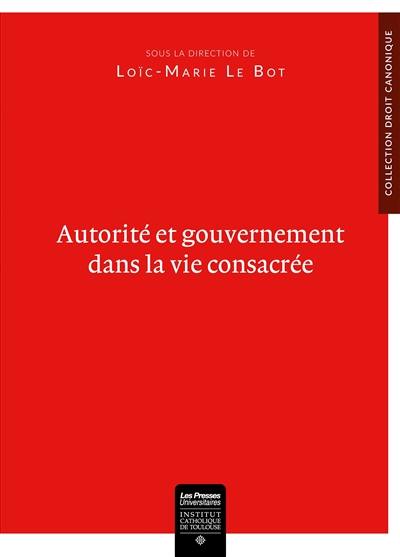 SOUS LA DIRECTION DE
LOÏC-MARIE LE BOT

COLLECTION DROIT CANONIQUE

Autorité et gouvernement dans la vie consacrée

Les Presses Universitaires
INSTITUT CATHOLIQUE DE TOULOUSE